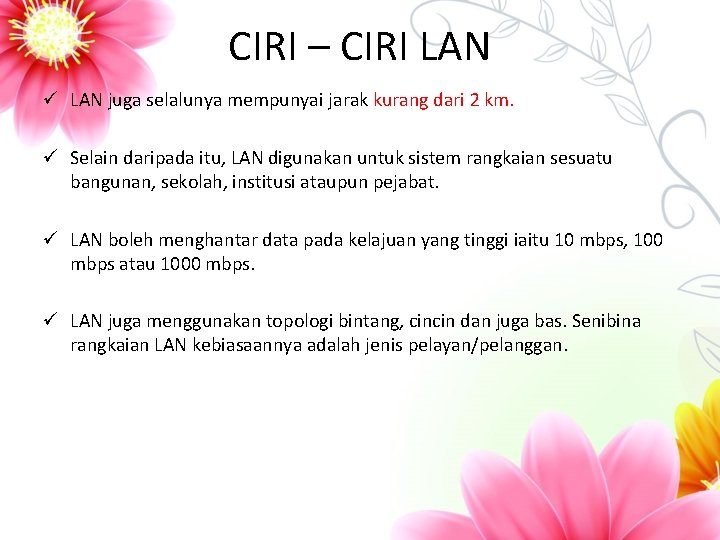 CIRI – CIRI LAN

✓ LAN juga selalunya mempunyai jarak kurang dari 2 km.

✓ Selain daripada itu, LAN digunakan untuk sistem rangkaian sesuatu bangunan, sekolah, institusi ataupun pejabat.

✓ LAN boleh menghantar data pada kelajuan yang tinggi iaitu 10 mbps, 100 mbps atau 1000 mbps.

✓ LAN juga menggunakan topologi bintang, cincin dan juga bas. Senibina rangkaian LAN kebiasaannya adalah jenis pelayan/pelanggan.